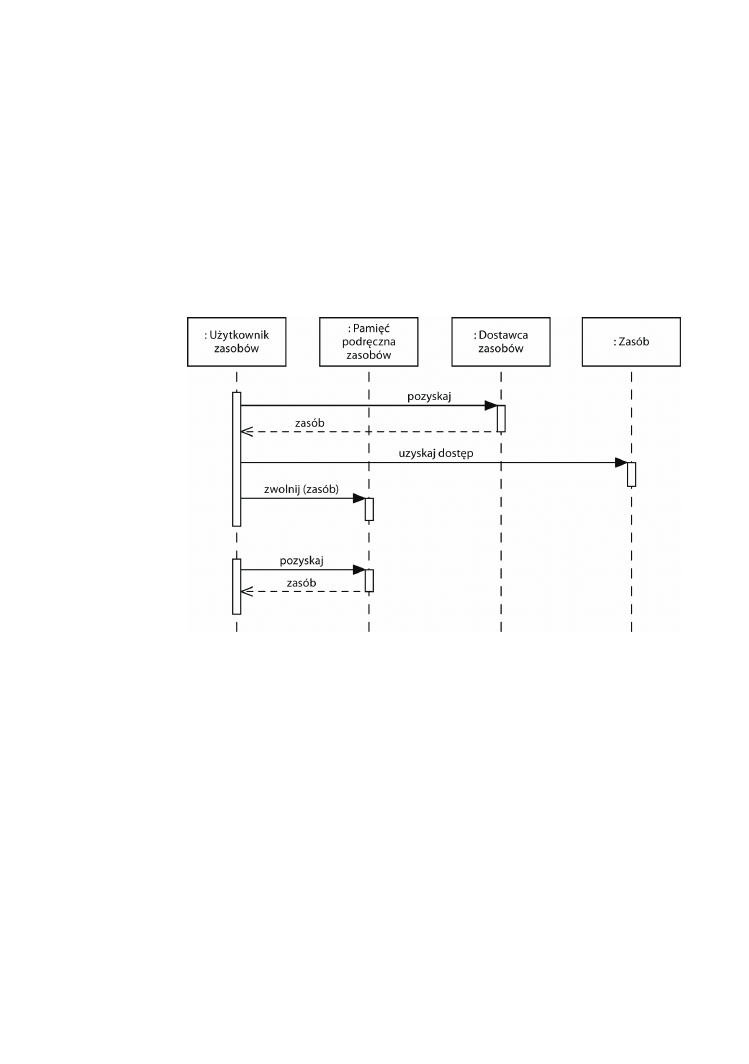 : Użytkownik zasobów

: Pamięć podręczna zasobów

: Dostawca zasobów

: Zasób

pozyskaj

zasób

uzyskaj dostęp

zwolnij (zasób)

pozyskaj

zasób